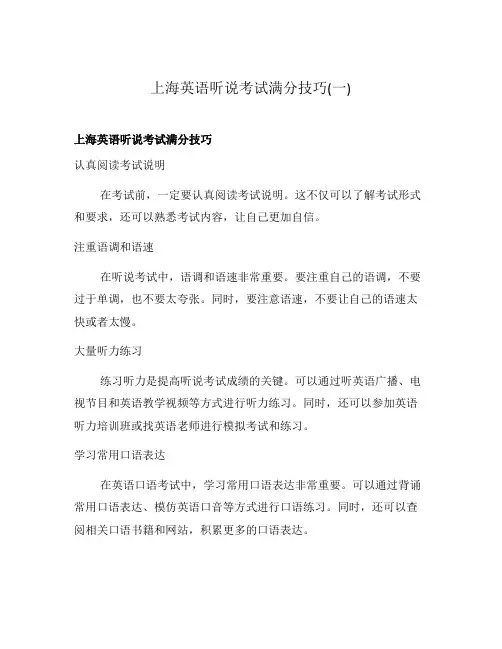 上海英语听说考试满分技巧(一)

上海英语听说考试满分技巧

认真阅读考试说明

在考试前，一定要认真阅读考试说明。这不仅可以了解考试形式和要求，还可以熟悉考试内容，让自己更加自信。

注重语调和语速

在听说考试中，语调和语速非常重要。要注重自己的语调，不要过于单调，也不要太夸张。同时，要注意语速，不要让自己的语速太快或者太慢。

大量听力练习

练习听力是提高听说考试成绩的关键。可以通过听英语广播、电视节目和英语教学视频等方式进行听力练习。同时，还可以参加英语听力培训班或找英语老师进行模拟考试和练习。

学习常用口语表达

在英语口语考试中，学习常用口语表达非常重要。可以通过背诵常用口语表达、模仿英语口音等方式进行口语练习。同时，还可以查阅相关口语书籍和网站，积累更多的口语表达。